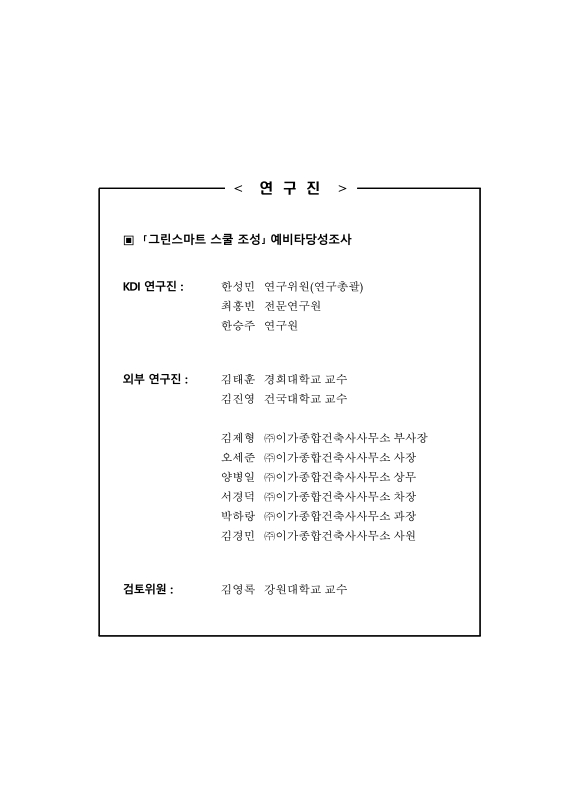 < 연 구 진 >

▣ 「그린스마트 스쿨 조성」 예비타당성조사

KDI 연구진 : 한성민 연구위원(연구총괄)
최홍빈 전문연구원
한승주 연구원

외부 연구진 : 김태훈 경희대학교 교수
김진영 건국대학교 교수

김제형 ㈜이가종합건축사사무소 부사장
오세준 ㈜이가종합건축사사무소 사장
양병일 ㈜이가종합건축사사무소 상무
서경덕 ㈜이가종합건축사사무소 차장
박하랑 ㈜이가종합건축사사무소 과장
김경민 ㈜이가종합건축사사무소 사원

검토위원 : 김영록 강원대학교 교수